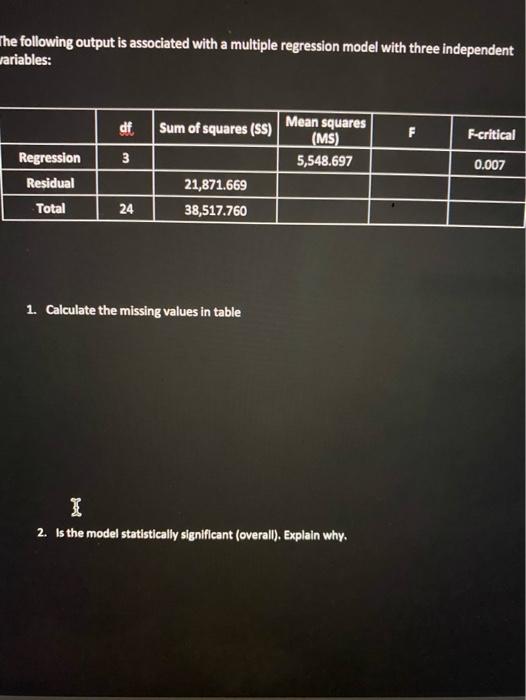 The following output is associated with a multiple regression model with three independent variables:

| | df | Sum of squares (SS) | Mean squares (MS) | F | F-critical |
|---|---|---|---|---|---|
| Regression | 3 | | 5,548.697 | | 0.007 |
| Residual | | 21,871.669 | | | |
| Total | 24 | 38,517.760 | | | |

1. Calculate the missing values in table

2. Is the model statistically significant (overall). Explain why.